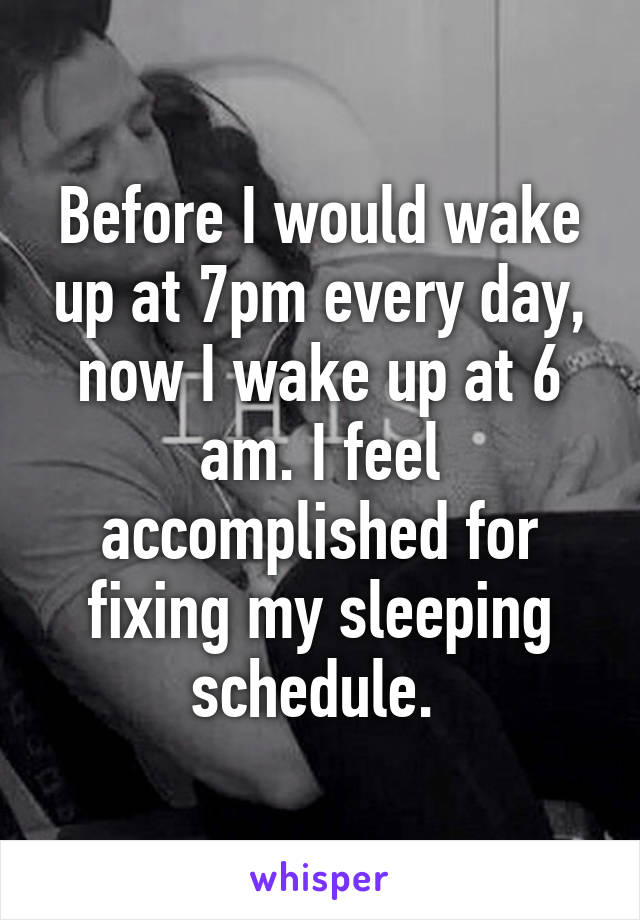 Before I would wake up at 7pm every day, now I wake up at 6 am. I feel accomplished for fixing my sleeping schedule.

whisper